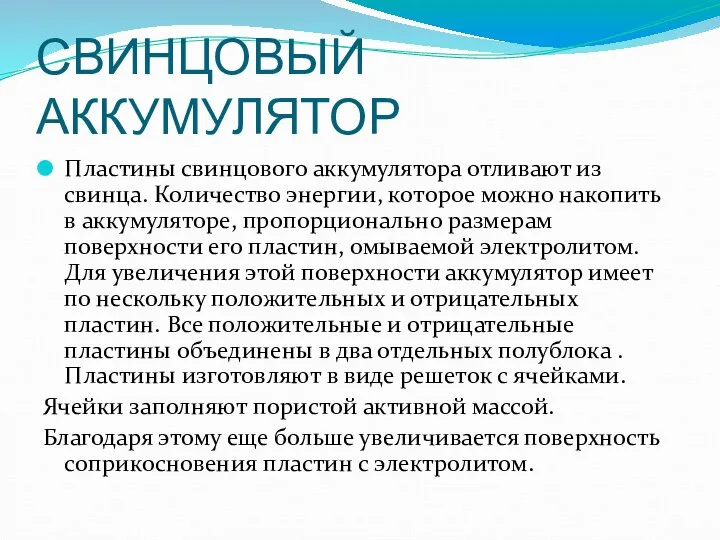 СВИНЦОВЫЙ АККУМУЛЯТОР

Пластины свинцового аккумулятора отливают из свинца. Количество энергии, которое можно накопить в аккумуляторе, пропорционально размерам поверхности его пластин, омываемой электролитом. Для увеличения этой поверхности аккумулятор имеет по нескольку положительных и отрицательных пластин. Все положительные и отрицательные пластины объединены в два отдельных полублока . Пластины изготовляют в виде решеток с ячейками.

Ячейки заполняют пористой активной массой.

Благодаря этому еще больше увеличивается поверхность соприкосновения пластин с электролитом.